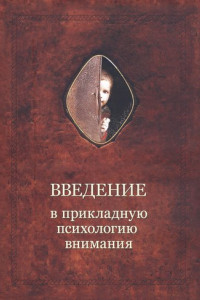 ВВЕДЕНИЕ
в прикладную психологию внимания